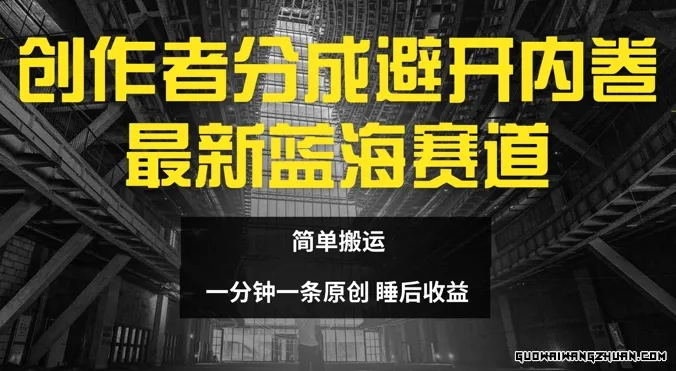 创作者分成避开内卷
最新蓝海赛道

简单搬运

一分钟一条原创 睡后收益

GUOWAIWANGZHUAN.COM